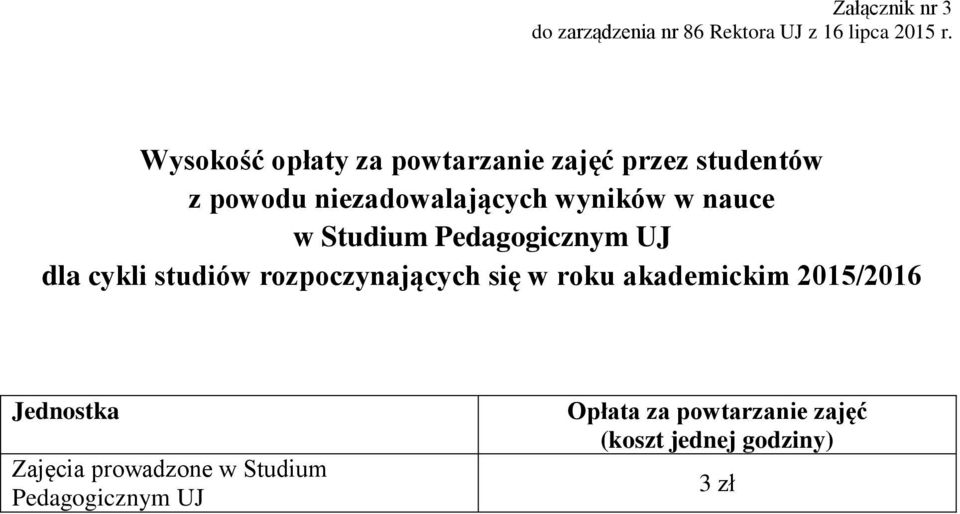 Załącznik nr 3
do zarządzenia nr 86 Rektora UJ z 16 lipca 2015 r.

Wysokość opłaty za powtarzanie zajęć przez studentów
z powodu niezadowalających wyników w nauce
w Studium Pedagogicznym UJ
dla cykli studiów rozpoczynających się w roku akademickim 2015/2016

| Jednostka | Opłata za powtarzanie zajęć (koszt jednej godziny) |
|---|---|
| Zajęcia prowadzone w Studium Pedagogicznym UJ | 3 zł |